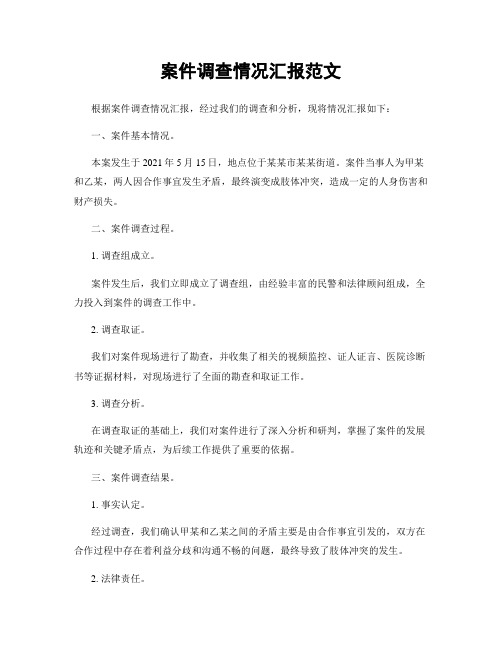 案件调查情况汇报范文

根据案件调查情况汇报，经过我们的调查和分析，现将情况汇报如下：

一、案件基本情况。

本案发生于 2021 年 5 月 15 日，地点位于某某市某某街道。案件当事人为甲某和乙某，两人因合作事宜发生矛盾，最终演变成肢体冲突，造成一定的人身伤害和财产损失。

二、案件调查过程。

1. 调查组成立。

案件发生后，我们立即成立了调查组，由经验丰富的民警和法律顾问组成，全力投入到案件的调查工作中。

2. 调查取证。

我们对案件现场进行了勘查，并收集了相关的视频监控、证人证言、医院诊断书等证据材料，对现场进行了全面的勘查和取证工作。

3. 调查分析。

在调查取证的基础上，我们对案件进行了深入分析和研判，掌握了案件的发展轨迹和关键矛盾点，为后续工作提供了重要的依据。

三、案件调查结果。

1. 事实认定。

经过调查，我们确认甲某和乙某之间的矛盾主要是由合作事宜引发的，双方在合作过程中存在着利益分歧和沟通不畅的问题，最终导致了肢体冲突的发生。

2. 法律责任。